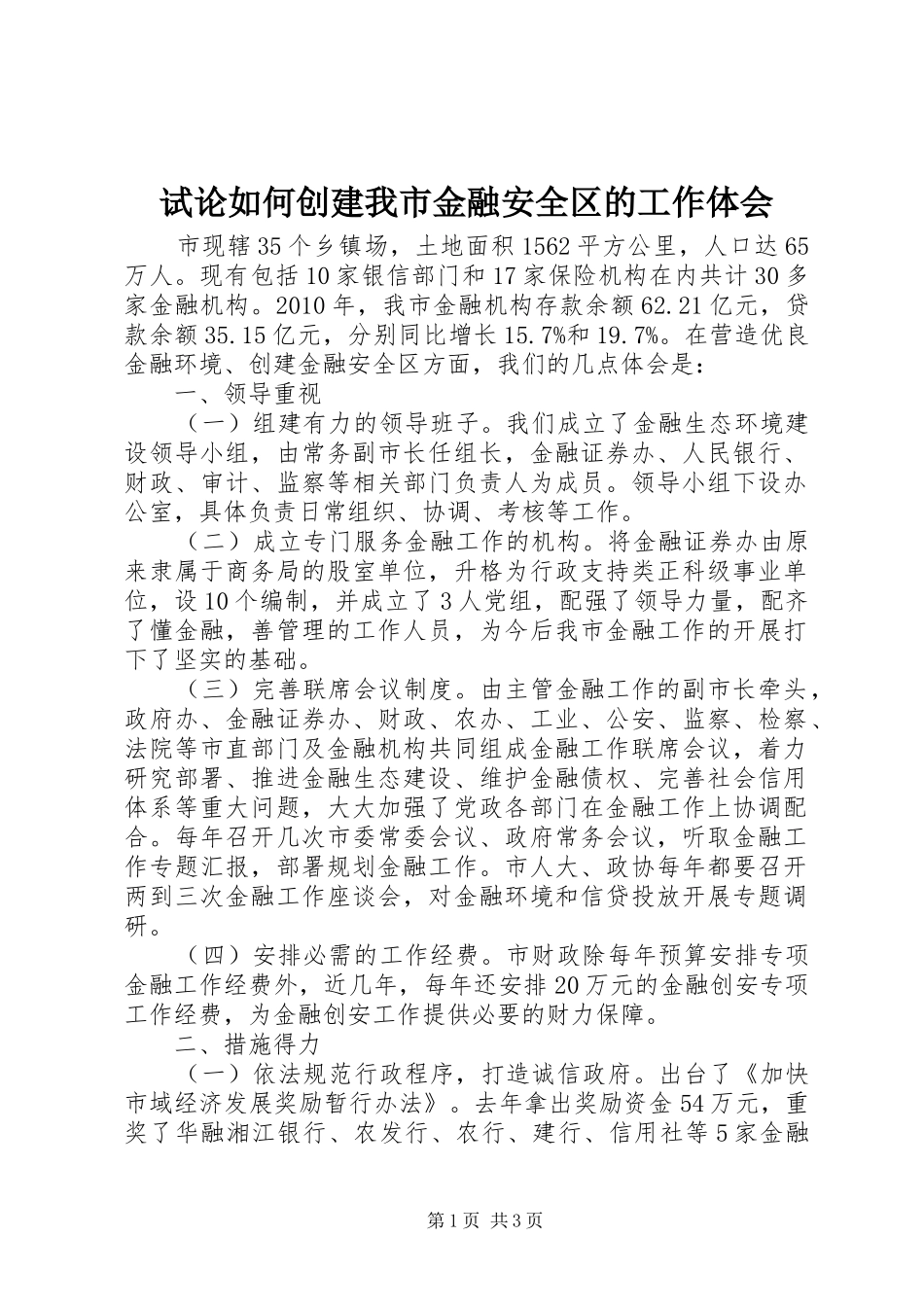 试论如何创建我市金融安全区的工作体会

市现辖35个乡镇场，土地面积1562平方公里，人口达65万人。现有包括10家银信部门和17家保险机构在内共计30多家金融机构。2010年，我市金融机构存款余额62.21亿元，贷款余额35.15亿元，分别同比增长15.7%和19.7%。在营造优良金融环境、创建金融安全区方面，我们的几点体会是：

一、领导重视

（一）组建有力的领导班子。我们成立了金融生态环境建设领导小组，由常务副市长任组长，金融证券办、人民银行、财政、审计、监察等相关部门负责人为成员。领导小组下设办公室，具体负责日常组织、协调、考核等工作。

（二）成立专门服务金融工作的机构。将金融证券办由原来隶属于商务局的股室单位，升格为行政支持类正科级事业单位，设10个编制，并成立了3人党组，配强了领导力量，配齐了懂金融，善管理的工作人员，为今后我市金融工作的开展打下了坚实的基础。

（三）完善联席会议制度。由主管金融工作的副市长牵头，政府办、金融证券办、财政、农办、工业、公安、监察、检察、法院等市直部门及金融机构共同组成金融工作联席会议，着力研究部署、推进金融生态建设、维护金融债权、完善社会信用体系等重大问题，大大加强了党政各部门在金融工作上协调配合。每年召开几次市委常委会议、政府常务会议，听取金融工作专题汇报，部署规划金融工作。市人大、政协每年都要召开两到三次金融工作座谈会，对金融环境和信贷投放开展专题调研。

（四）安排必需的工作经费。市财政除每年预算安排专项金融工作经费外，近几年，每年还安排20万元的金融创安专项工作经费，为金融创安工作提供必要的财力保障。

二、措施得力

（一）依法规范行政程序，打造诚信政府。出台了《加快市域经济发展奖励暂行办法》。去年拿出奖励资金54万元，重奖了华融湘江银行、农发行、农行、建行、信用社等5家金融

第1页 共3页